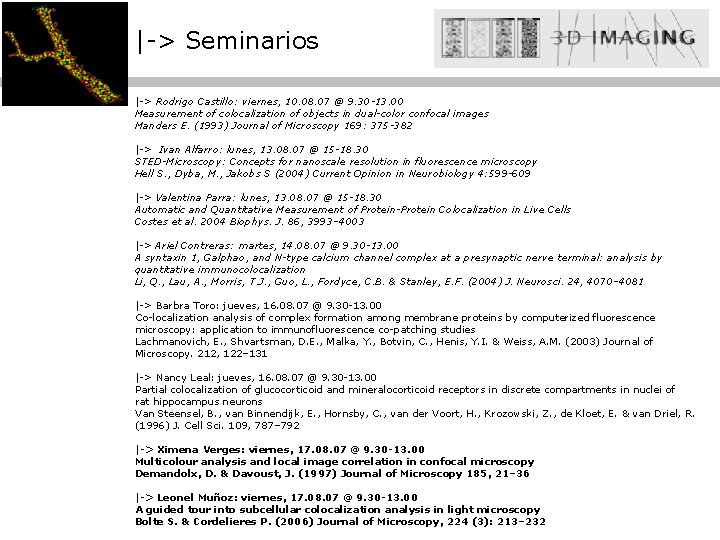 |-> Seminarios

3D IMAGING

|-> Rodrigo Castillo: viernes, 10.08.07 @ 9.30-13.00
Measurement of colocalization of objects in dual-color confocal images
Manders E. (1993) Journal of Microscopy 169: 375-382

|-> Ivan Alfarro: lunes, 13.08.07 @ 15-18.30
STED-Microscopy: Concepts for nanoscale resolution in fluorescence microscopy
Hell S., Dyba, M., Jakobs S (2004) Current Opinion in Neurobiology 4:599-609

|-> Valentina Parra: lunes, 13.08.07 @ 15-18.30
Automatic and Quantitative Measurement of Protein-Protein Colocalization in Live Cells
Costes et al. 2004 Biophys. J. 86, 3993-4003

|-> Ariel Contreras: martes, 14.08.07 @ 9.30-13.00
A syntaxin 1, Galphao, and N-type calcium channel complex at a presynaptic nerve terminal: analysis by quantitative immunocolocalization
Li, Q., Lau, A., Morris, T.J., Guo, L., Fordyce, C.B. & Stanley, E.F. (2004) J. Neurosci. 24, 4070-4081

|-> Barbra Toro: jueves, 16.08.07 @ 9.30-13.00
Co-localization analysis of complex formation among membrane proteins by computerized fluorescence microscopy: application to immunofluorescence co-patching studies
Lachmanovich, E., Shvartsman, D.E., Malka, Y., Botvin, C., Henis, Y.I. & Weiss, A.M. (2003) Journal of Microscopy. 212, 122-131

|-> Nancy Leal: jueves, 16.08.07 @ 9.30-13.00
Partial colocalization of glucocorticoid and mineralocorticoid receptors in discrete compartments in nuclei of rat hippocampus neurons
Van Steensel, B., van Binnendijk, E., Hornsby, C., van der Voort, H., Krozowski, Z., de Kloet, E. & van Driel, R. (1996) J. Cell Sci. 109, 787-792

|-> Ximena Verges: viernes, 17.08.07 @ 9.30-13.00
Multicolour analysis and local image correlation in confocal microscopy
Demandolx, D. & Davoust, J. (1997) Journal of Microscopy 185, 21-36

|-> Leonel Muñoz: viernes, 17.08.07 @ 9.30-13.00
A guided tour into subcellular colocalization analysis in light microscopy
Bolte S. & Cordelieres P. (2006) Journal of Microscopy, 224 (3): 213-232